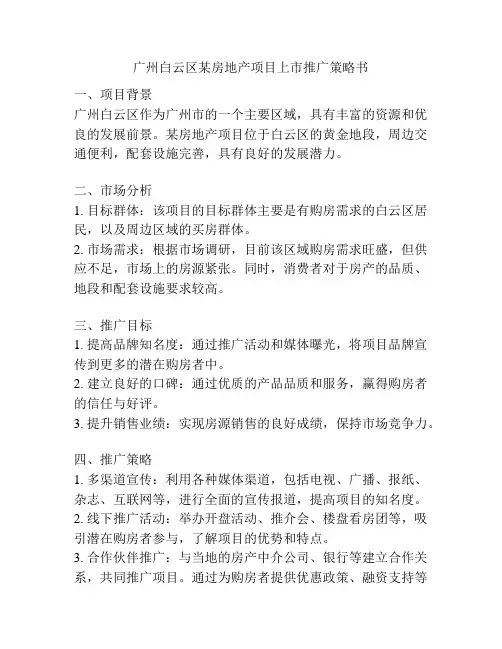 广州白云区某房地产项目上市推广策略书

一、项目背景
广州白云区作为广州市的一个主要区域，具有丰富的资源和优良的发展前景。某房地产项目位于白云区的黄金地段，周边交通便利，配套设施完善，具有良好的发展潜力。

二、市场分析
1. 目标群体：该项目的目标群体主要是有购房需求的白云区居民，以及周边区域的买房群体。
2. 市场需求：根据市场调研，目前该区域购房需求旺盛，但供应不足，市场上的房源紧张。同时，消费者对于房产的品质、地段和配套设施要求较高。

三、推广目标
1. 提高品牌知名度：通过推广活动和媒体曝光，将项目品牌宣传到更多的潜在购房者中。
2. 建立良好的口碑：通过优质的产品品质和服务，赢得购房者的信任与好评。
3. 提升销售业绩：实现房源销售的良好成绩，保持市场竞争力。

四、推广策略
1. 多渠道宣传：利用各种媒体渠道，包括电视、广播、报纸、杂志、互联网等，进行全面的宣传报道，提高项目的知名度。
2. 线下推广活动：举办开盘活动、推介会、楼盘看房团等，吸引潜在购房者参与，了解项目的优势和特点。
3. 合作伙伴推广：与当地的房产中介公司、银行等建立合作关系，共同推广项目。通过为购房者提供优惠政策、融资支持等